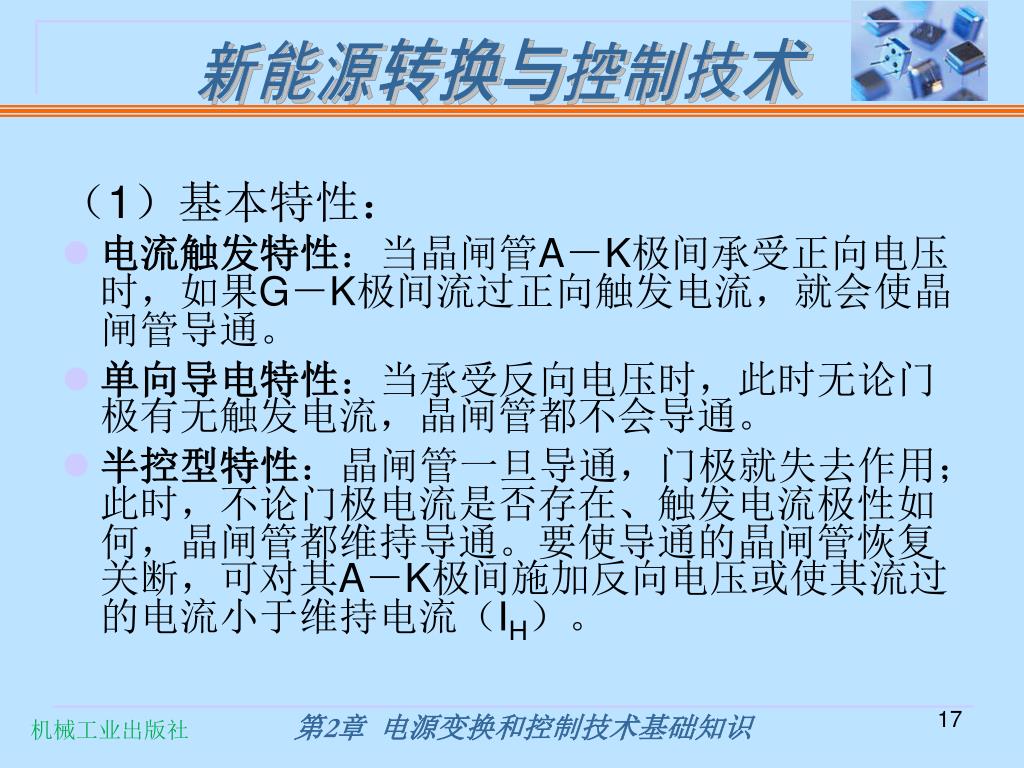 新能源转换与控制技术

（1）基本特性：

电流触发特性：当晶闸管A－K极间承受正向电压时，如果G－K极间流过正向触发电流，就会使晶闸管导通。

单向导电特性：当承受反向电压时，此时无论门极有无触发电流，晶闸管都不会导通。

半控型特性：晶闸管一旦导通，门极就失去作用；此时，不论门极电流是否存在、触发电流极性如何，晶闸管都维持导通。要使导通的晶闸管恢复关断，可对其A－K极间施加反向电压或使其流过的电流小于维持电流（$I_H$）。

机械工业出版社　第2章 电源变换和控制技术基础知识　17